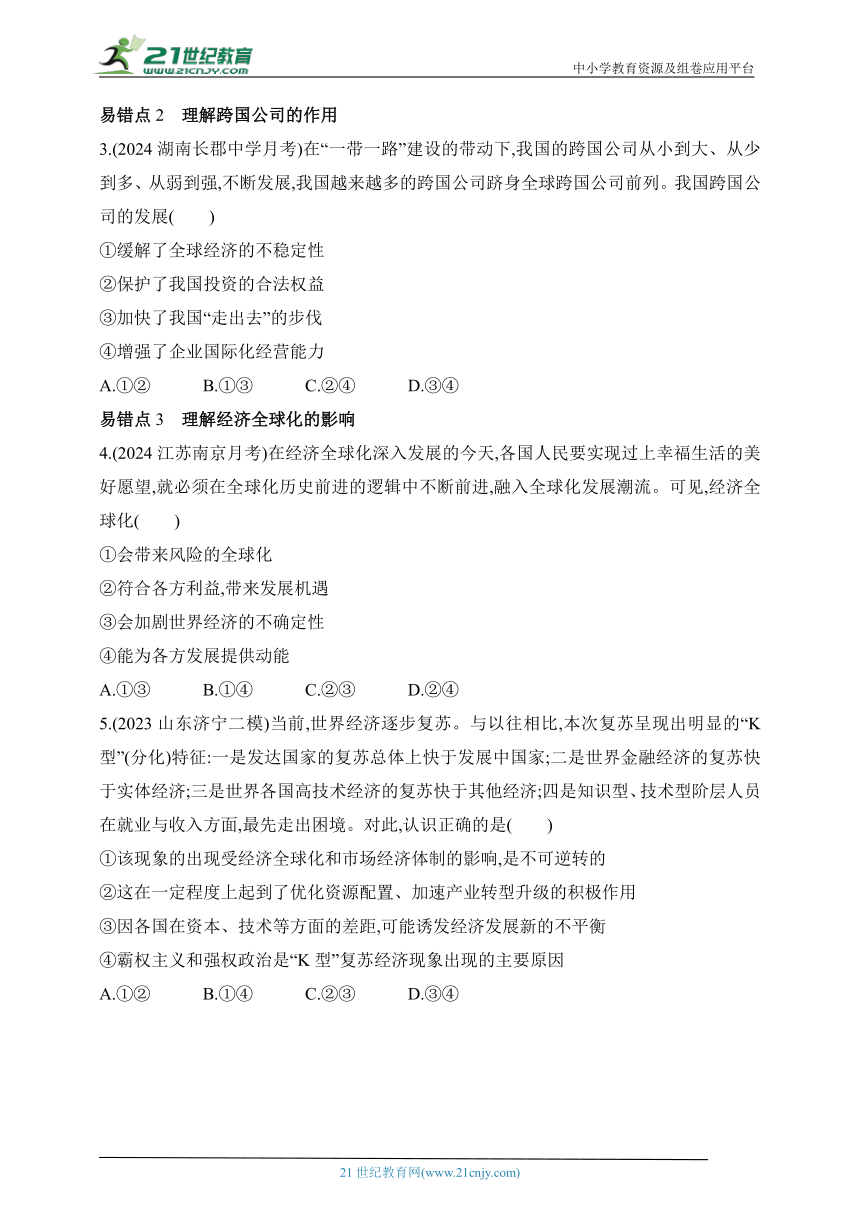 21世纪教育
www.21cnjy.com
中小学教育资源及组卷应用平台

易错点 2 理解跨国公司的作用

3.(2024 湖南长郡中学月考)在“一带一路”建设的带动下,我国的跨国公司从小到大、从少到多、从弱到强,不断发展,我国越来越多的跨国公司跻身全球跨国公司前列。我国跨国公司的发展( )

①缓解了全球经济的不稳定性

②保护了我国投资的合法权益

③加快了我国“走出去”的步伐

④增强了企业国际化经营能力

A.①② B.①③ C.②④ D.③④

易错点 3 理解经济全球化的影响

4.(2024 江苏南京月考)在经济全球化深入发展的今天,各国人民要实现过上幸福生活的美好愿望,就必须在全球化历史前进的逻辑中不断前进,融入全球化发展潮流。可见,经济全球化( )

①会带来风险的全球化

②符合各方利益,带来发展机遇

③会加剧世界经济的不确定性

④能为各方发展提供动能

A.①③ B.①④ C.②③ D.②④

5.(2023 山东济宁二模)当前,世界经济逐步复苏。与以往相比,本次复苏呈现出明显的“K 型”(分化)特征:一是发达国家的复苏总体上快于发展中国家;二是世界金融经济的复苏快于实体经济;三是世界各国高技术经济的复苏快于其他经济;四是知识型、技术型阶层人员在就业与收入方面,最先走出困境。对此,认识正确的是( )

①该现象的出现受经济全球化和市场经济体制的影响,是不可逆转的

②这在一定程度上起到了优化资源配置、加速产业转型升级的积极作用

③因各国在资本、技术等方面的差距,可能诱发经济发展新的不平衡

④霸权主义和强权政治是“K 型”复苏经济现象出现的主要原因

A.①② B.①④ C.②③ D.③④

21 世纪教育网(www.21cnjy.com)